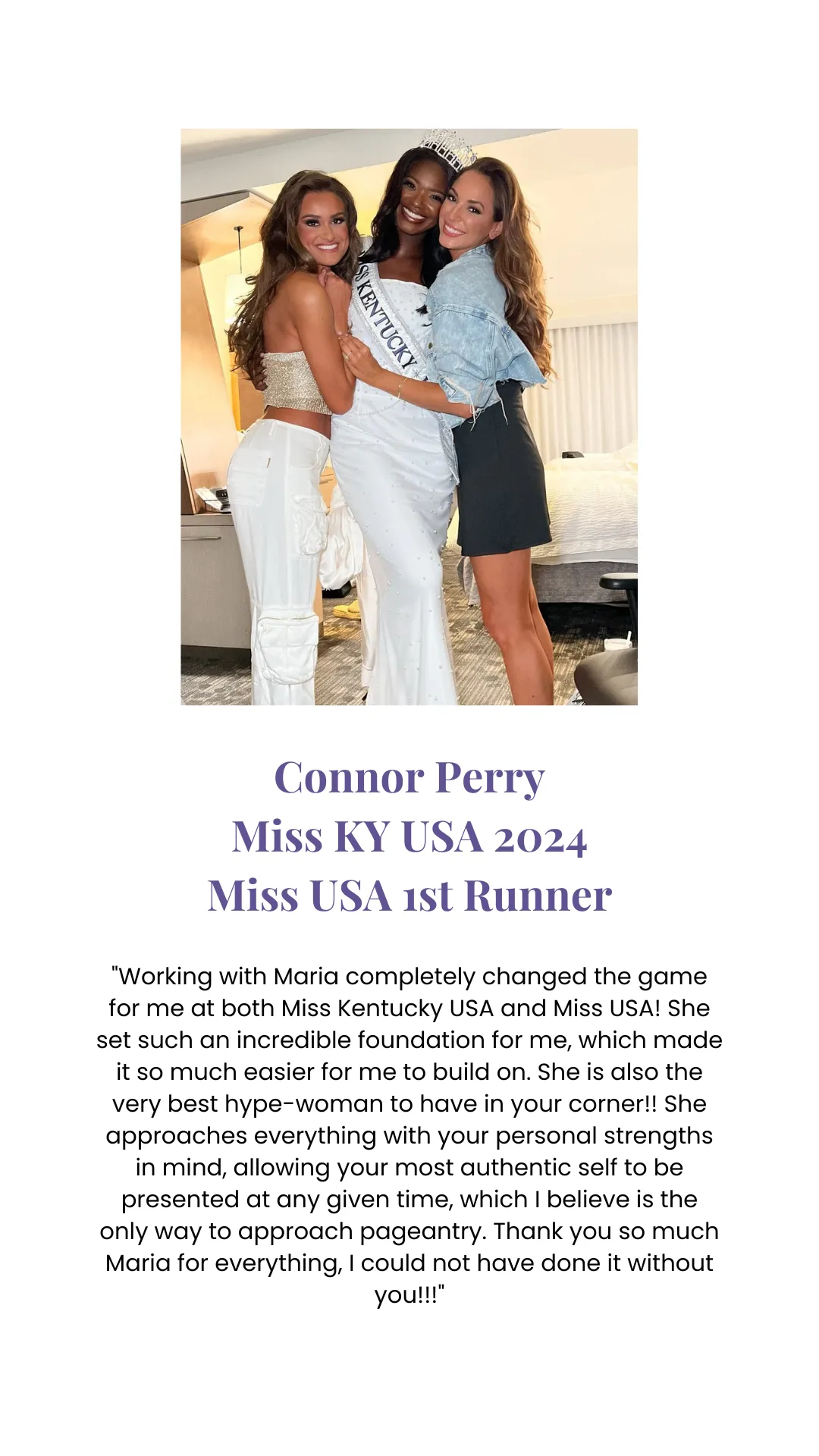 SS KENTUCKY

Connor Perry
Miss KY USA 2024
Miss USA 1st Runner

"Working with Maria completely changed the game for me at both Miss Kentucky USA and Miss USA! She set such an incredible foundation for me, which made it so much easier for me to build on. She is also the very best hype-woman to have in your corner!! She approaches everything with your personal strengths in mind, allowing your most authentic self to be presented at any given time, which I believe is the only way to approach pageantry. Thank you so much Maria for everything, I could not have done it without you!!!"